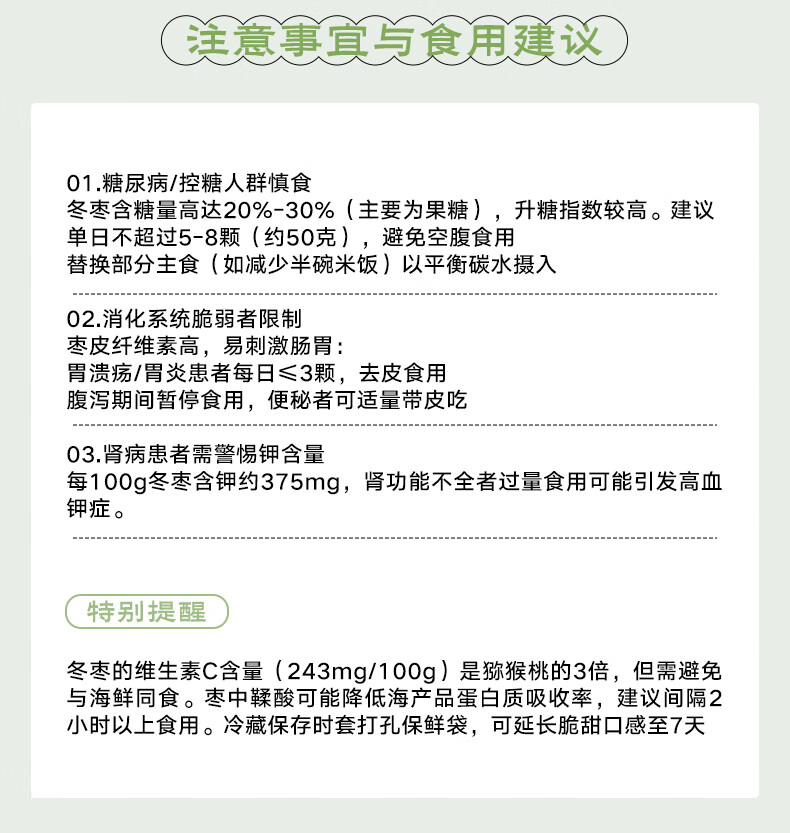 注意事宜与食用建议

01.糖尿病/控糖人群慎食
冬枣含糖量高达20%-30%（主要为果糖），升糖指数较高。建议单日不超过5-8颗（约50克），避免空腹食用
替换部分主食（如减少半碗米饭）以平衡碳水摄入

02.消化系统脆弱者限制
枣皮纤维素高，易刺激肠胃：
胃溃疡/胃炎患者每日≤3颗，去皮食用
腹泻期间暂停食用，便秘者可适量带皮吃

03.肾病患者需警惕钾含量
每100g冬枣含钾约375mg，肾功能不全者过量食用可能引发高血钾症。

特别提醒

冬枣的维生素C含量（243mg/100g）是猕猴桃的3倍，但需避免与海鲜同食。枣中鞣酸可能降低海产品蛋白质吸收率，建议间隔2小时以上食用。冷藏保存时套打孔保鲜袋，可延长脆甜口感至7天